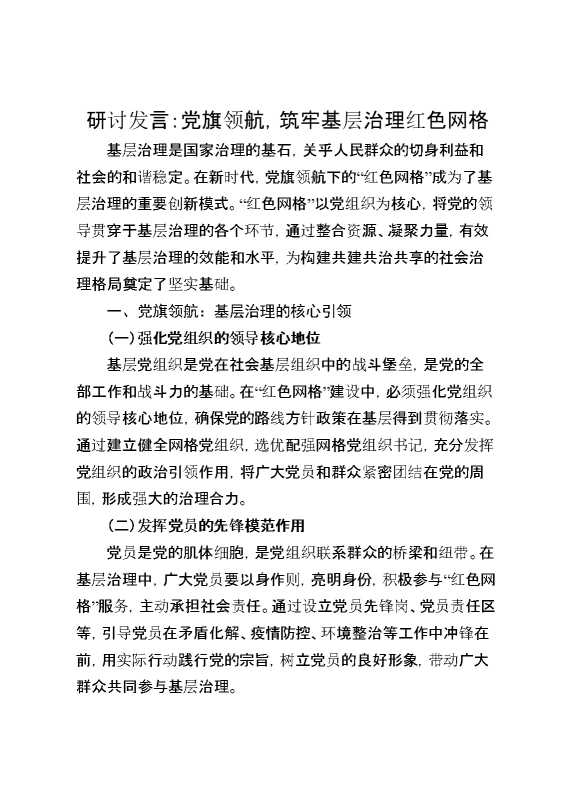 研讨发言:党旗领航，筑牢基层治理红色网格

基层治理是国家治理的基石，关乎人民群众的切身利益和社会的和谐稳定。在新时代，党旗领航下的“红色网格”成为了基层治理的重要创新模式。“红色网格”以党组织为核心，将党的领导贯穿于基层治理的各个环节，通过整合资源、凝聚力量，有效提升了基层治理的效能和水平，为构建共建共治共享的社会治理格局奠定了坚实基础。

一、党旗领航：基层治理的核心引领

(一)强化党组织的领导核心地位

基层党组织是党在社会基层组织中的战斗堡垒，是党的全部工作和战斗力的基础。在“红色网格”建设中，必须强化党组织的领导核心地位，确保党的路线方针政策在基层得到贯彻落实。通过建立健全网格党组织，选优配强网格党组织书记，充分发挥党组织的政治引领作用，将广大党员和群众紧密团结在党的周围，形成强大的治理合力。

(二)发挥党员的先锋模范作用

党员是党的肌体细胞，是党组织联系群众的桥梁和纽带。在基层治理中，广大党员要以身作则，亮明身份，积极参与“红色网格”服务，主动承担社会责任。通过设立党员先锋岗、党员责任区等，引导党员在矛盾化解、疫情防控、环境整治等工作中冲锋在前，用实际行动践行党的宗旨，树立党员的良好形象，带动广大群众共同参与基层治理。